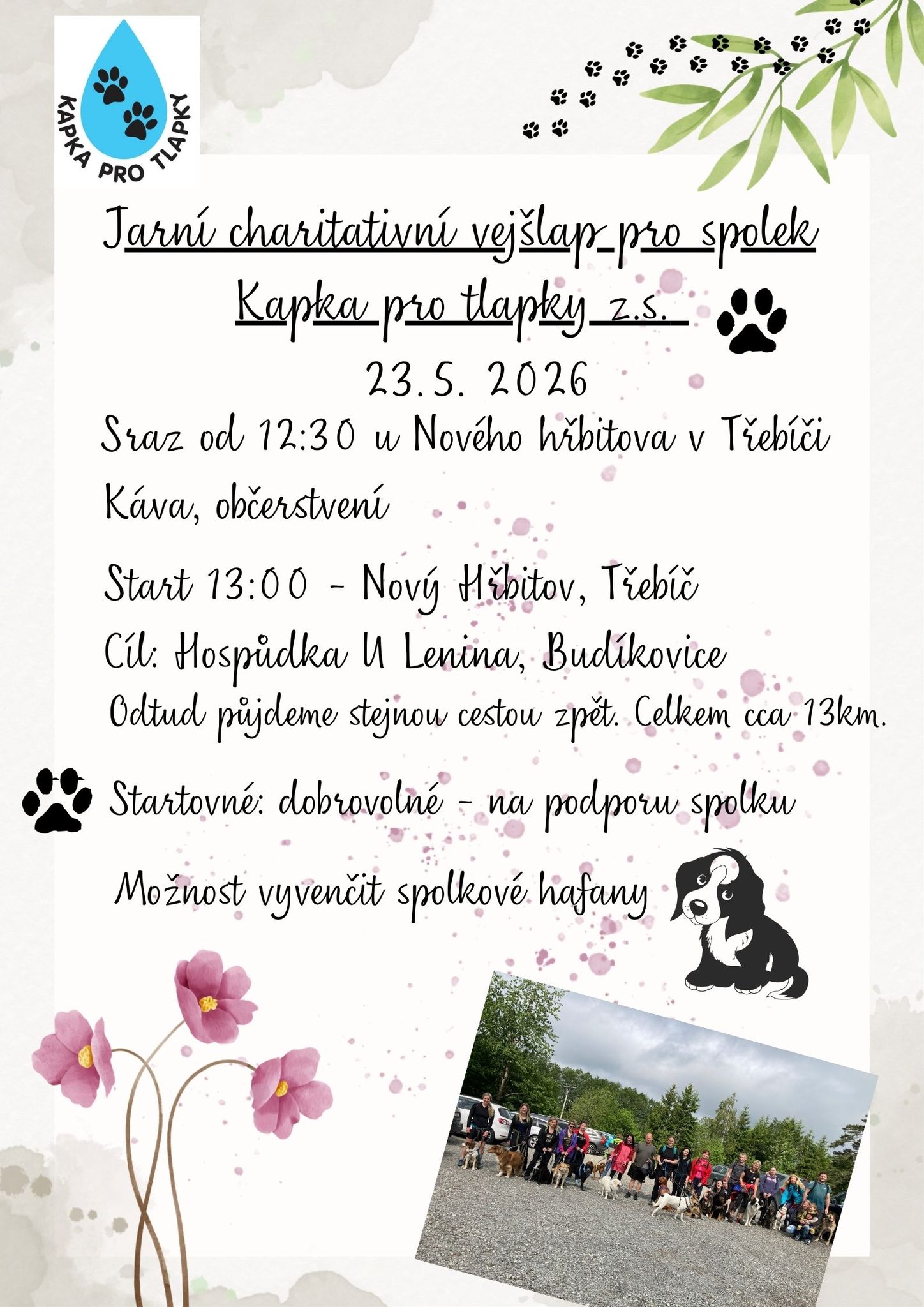 KAPKA PRO TLAPKY

Jarní charitativní vejšlap pro spolek Kapka pro tlapky z.s.

23.5. 2026

Sraz od 12:30 u Nového hřbitova v Třebíči

Káva, občerstvení

Start 13:00 - Nový Hřbitov, Třebíč

Cíl: Hospůdka U Lenina, Budíkovice

Odtud půjdeme stejnou cestou zpět. Celkem cca 13km.

Startovné: dobrovolné - na podporu spolku

Možnost vyvenčit spolkové hafany